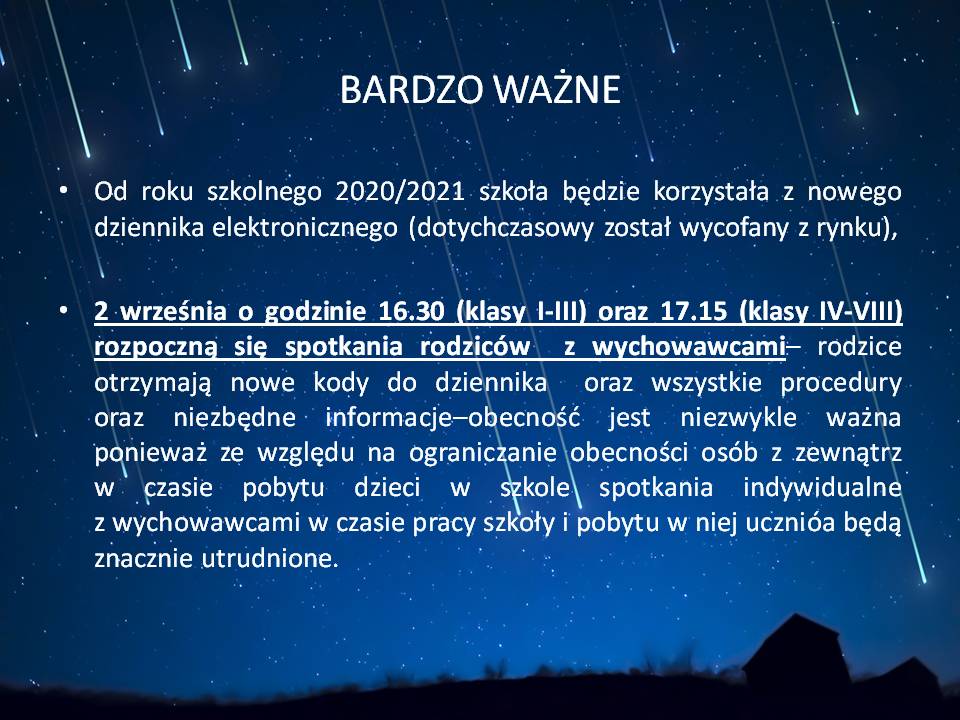 BARDZO WAŻNE

• Od roku szkolnego 2020/2021 szkoła będzie korzystała z nowego dziennika elektronicznego (dotychczasowy został wycofany z rynku),

• 2 września o godzinie 16.30 (klasy I-III) oraz 17.15 (klasy IV-VIII) rozpoczną się spotkania rodziców z wychowawcami– rodzice otrzymają nowe kody do dziennika oraz wszystkie procedury oraz niezbędne informacje–obecność jest niezwykle ważna ponieważ ze względu na ograniczanie obecności osób z zewnątrz w czasie pobytu dzieci w szkole spotkania indywidualne z wychowawcami w czasie pracy szkoły i pobytu w niej ucznióa będą znacznie utrudnione.